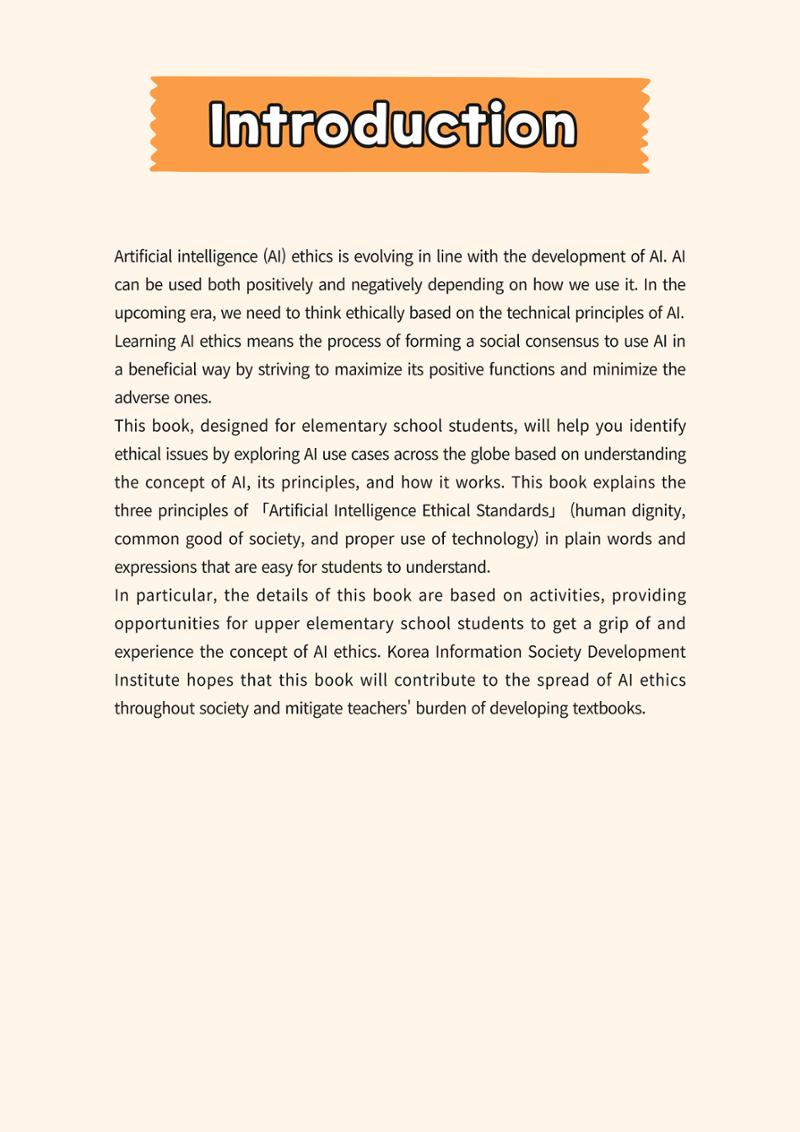 Introduction

Artificial intelligence (AI) ethics is evolving in line with the development of AI. AI can be used both positively and negatively depending on how we use it. In the upcoming era, we need to think ethically based on the technical principles of AI. Learning AI ethics means the process of forming a social consensus to use AI in a beneficial way by striving to maximize its positive functions and minimize the adverse ones.

This book, designed for elementary school students, will help you identify ethical issues by exploring AI use cases across the globe based on understanding the concept of AI, its principles, and how it works. This book explains the three principles of 「Artificial Intelligence Ethical Standards」 (human dignity, common good of society, and proper use of technology) in plain words and expressions that are easy for students to understand.

In particular, the details of this book are based on activities, providing opportunities for upper elementary school students to get a grip of and experience the concept of AI ethics. Korea Information Society Development Institute hopes that this book will contribute to the spread of AI ethics throughout society and mitigate teachers' burden of developing textbooks.